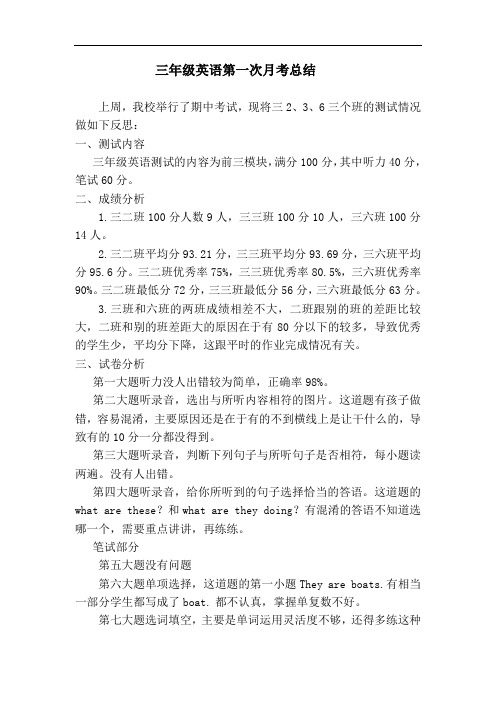 三年级英语第一次月考总结

上周，我校举行了期中考试，现将三 2、3、6 三个班的测试情况做如下反思：

一、测试内容

三年级英语测试的内容为前三模块，满分 100 分，其中听力 40 分，笔试 60 分。

二、成绩分析

1. 三二班 100 分人数 9 人，三三班 100 分 10 人，三六班 100 分 14 人。

2. 三二班平均分 93.21 分，三三班平均分 93.69 分，三六班平均分 95.6 分。三二班优秀率 75%，三三班优秀率 80.5%，三六班优秀率 90%。三二班最低分 72 分，三三班最低分 56 分，三六班最低分 63 分。

3. 三班和六班的两班成绩相差不大，二班跟别的班的差距比较大，二班和别的班差距大的原因在于有 80 分以下的较多，导致优秀的学生少，平均分下降，这跟平时的作业完成情况有关。

三、试卷分析

第一大题听力没人出错较为简单，正确率 98%。

第二大题听录音，选出与所听内容相符的图片。这道题有孩子做错，容易混淆，主要原因还是在于有的不到横线上是让干什么的，导致有的 10 分一分都没得到。

第三大题听录音，判断下列句子与所听句子是否相符，每小题读两遍。没有人出错。

第四大题听录音，给你所听到的句子选择恰当的答语。这道题的 what are these？和 what are they doing？有混淆的答语不知道选哪一个，需要重点讲讲，再练练。

笔试部分

第五大题没有问题

第六大题单项选择，这道题的第一小题 They are boats.有相当一部分学生都写成了 boat. 都不认真，掌握单复数不好。

第七大题选词填空，主要是单词运用灵活度不够，还得多练这种